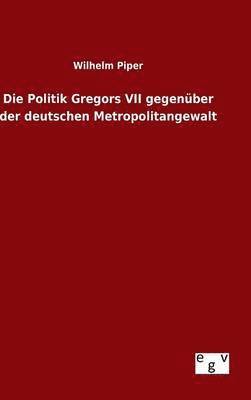 Wilhelm Piper

Die Politik Gregors VII gegenüber der deutschen Metropolitangewalt

egv